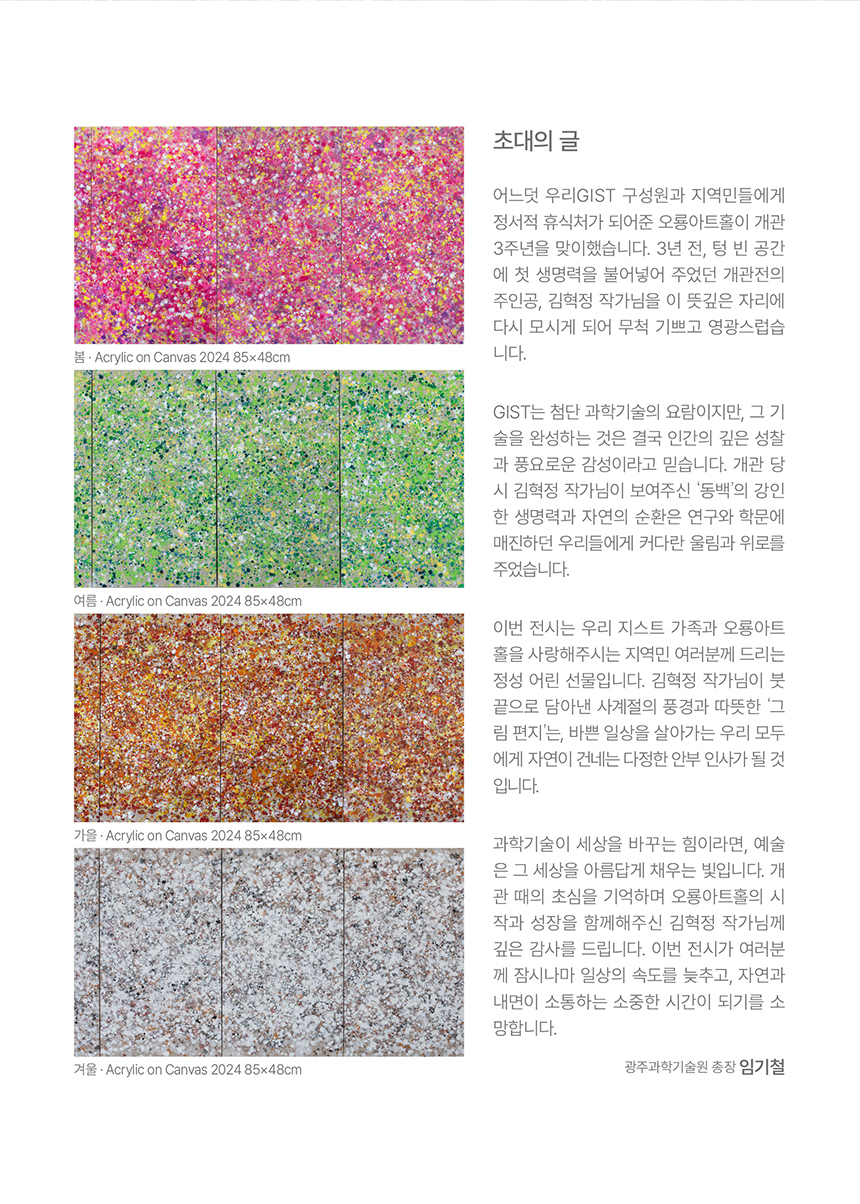 봄 · Acrylic on Canvas 2024 85×48cm

여름 · Acrylic on Canvas 2024 85×48cm

가을 · Acrylic on Canvas 2024 85×48cm

겨울 · Acrylic on Canvas 2024 85×48cm

초대의 글

어느덧 우리GIST 구성원과 지역민들에게 정서적 휴식처가 되어준 오룡아트홀이 개관 3주년을 맞이했습니다. 3년 전, 텅 빈 공간에 첫 생명력을 불어넣어 주었던 개관전의 주인공, 김혁정 작가님을 이 뜻깊은 자리에 다시 모시게 되어 무척 기쁘고 영광스럽습니다.

GIST는 첨단 과학기술의 요람이지만, 그 기술을 완성하는 것은 결국 인간의 깊은 성찰과 풍요로운 감성이라고 믿습니다. 개관 당시 김혁정 작가님이 보여주신 '동백'의 강인한 생명력과 자연의 순환은 연구와 학문에 매진하던 우리들에게 커다란 울림과 위로를 주었습니다.

이번 전시는 우리 지스트 가족과 오룡아트홀을 사랑해주시는 지역민 여러분께 드리는 정성 어린 선물입니다. 김혁정 작가님이 붓끝으로 담아낸 사계절의 풍경과 따뜻한 '그림 편지'는, 바쁜 일상을 살아가는 우리 모두에게 자연이 건네는 다정한 안부 인사가 될 것입니다.

과학기술이 세상을 바꾸는 힘이라면, 예술은 그 세상을 아름답게 채우는 빛입니다. 개관 때의 초심을 기억하며 오룡아트홀의 시작과 성장을 함께해주신 김혁정 작가님께 깊은 감사를 드립니다. 이번 전시가 여러분께 잠시나마 일상의 속도를 늦추고, 자연과 내면이 소통하는 소중한 시간이 되기를 소망합니다.

광주과학기술원 총장 임기철